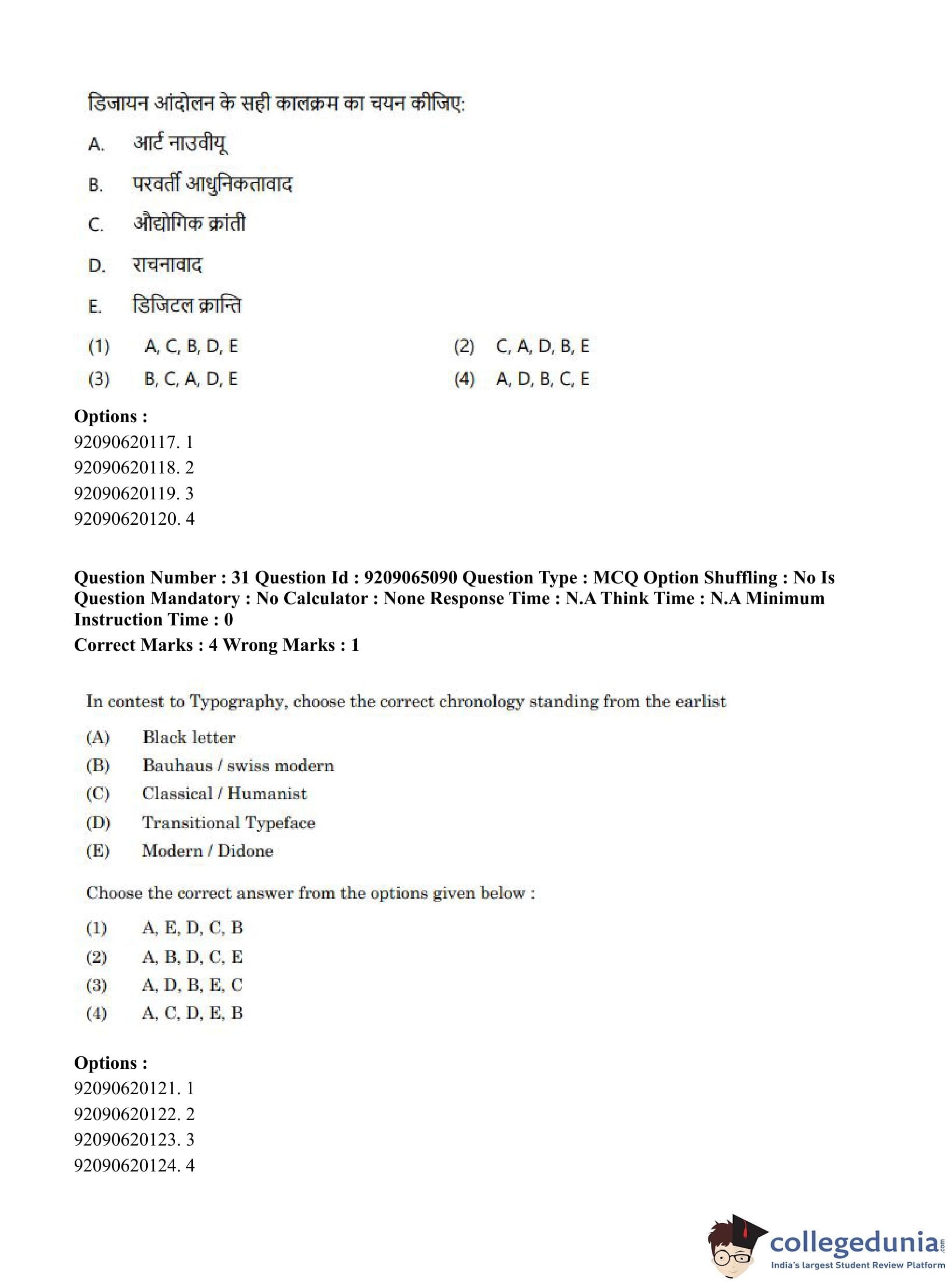 डिजायन आंदोलन के सही कालक्रम का चयन कीजिए:

A. आर्ट नाउवीयू

B. परवर्ती आधुनिकतावाद

C. औद्योगिक क्रांती

D. राचनावाद

E. डिजिटल क्रान्ति

(1) A, C, B, D, E
(2) C, A, D, B, E
(3) B, C, A, D, E
(4) A, D, B, C, E

Options :
92090620117. 1
92090620118. 2
92090620119. 3
92090620120. 4

Question Number : 31 Question Id : 9209065090 Question Type : MCQ Option Shuffling : No Is Question Mandatory : No Calculator : None Response Time : N.A Think Time : N.A Minimum Instruction Time : 0
Correct Marks : 4 Wrong Marks : 1

In contest to Typography, choose the correct chronology standing from the earlist

(A) Black letter
(B) Bauhaus / swiss modern
(C) Classical / Humanist
(D) Transitional Typeface
(E) Modern / Didone

Choose the correct answer from the options given below :

(1) A, E, D, C, B
(2) A, B, D, C, E
(3) A, D, B, E, C
(4) A, C, D, E, B

Options :
92090620121. 1
92090620122. 2
92090620123. 3
92090620124. 4

collegedunia.com
India's largest Student Review Platform